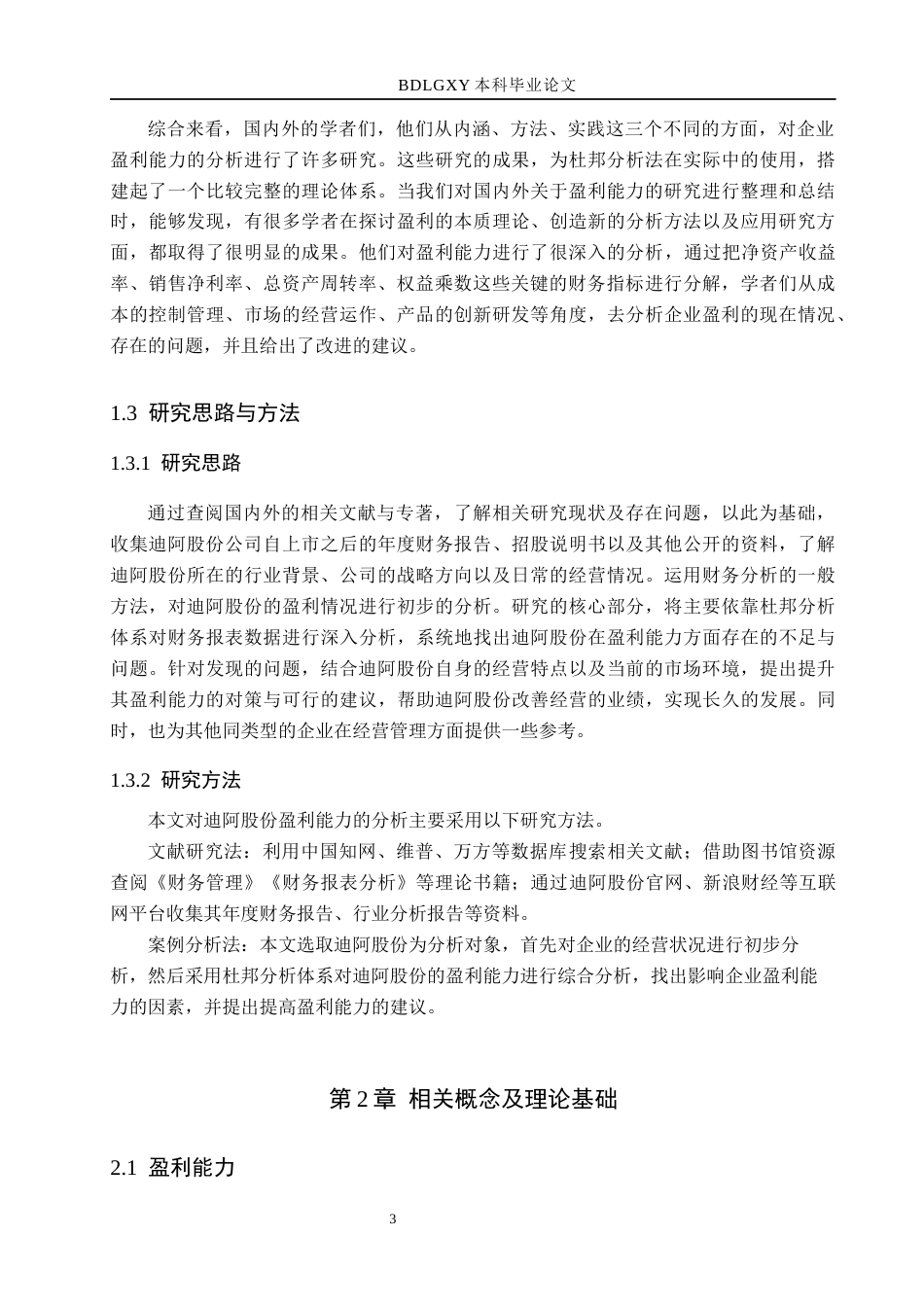 BDLGXY本科毕业论文

综合来看，国内外的学者们，他们从内涵、方法、实践这三个不同的方面，对企业盈利能力的分析进行了许多研究。这些研究的成果，为杜邦分析法在实际中的使用，搭建起了一个比较完整的理论体系。当我们对国内外关于盈利能力的研究进行整理和总结时，能够发现，有很多学者在探讨盈利的本质理论、创造新的分析方法以及应用研究方面，都取得了很明显的成果。他们对盈利能力进行了很深入的分析，通过把净资产收益率、销售净利率、总资产周转率、权益乘数这些关键的财务指标进行分解，学者们从成本的控制管理、市场的经营运作、产品的创新研发等角度，去分析企业盈利的现在情况、存在的问题，并且给出了改进的建议。

1.3 研究思路与方法

1.3.1 研究思路

通过查阅国内外的相关文献与专著，了解相关研究现状及存在问题，以此为基础，收集迪阿股份公司自上市之后的年度财务报告、招股说明书以及其他公开的资料，了解迪阿股份所在的行业背景、公司的战略方向以及日常的经营情况。运用财务分析的一般方法，对迪阿股份的盈利情况进行初步的分析。研究的核心部分，将主要依靠杜邦分析体系对财务报表数据进行深入分析，系统地找出迪阿股份在盈利能力方面存在的不足与问题。针对发现的问题，结合迪阿股份自身的经营特点以及当前的市场环境，提出提升其盈利能力的对策与可行的建议，帮助迪阿股份改善经营的业绩，实现长久的发展。同时，也为其他同类型的企业在经营管理方面提供一些参考。

1.3.2 研究方法

本文对迪阿股份盈利能力的分析主要采用以下研究方法。

文献研究法：利用中国知网、维普、万方等数据库搜索相关文献；借助图书馆资源查阅《财务管理》《财务报表分析》等理论书籍；通过迪阿股份官网、新浪财经等互联网平台收集其年度财务报告、行业分析报告等资料。

案例分析法：本文选取迪阿股份为分析对象，首先对企业的经营状况进行初步分析，然后采用杜邦分析体系对迪阿股份的盈利能力进行综合分析，找出影响企业盈利能力的因素，并提出提高盈利能力的建议。

第2章 相关概念及理论基础

2.1 盈利能力

3